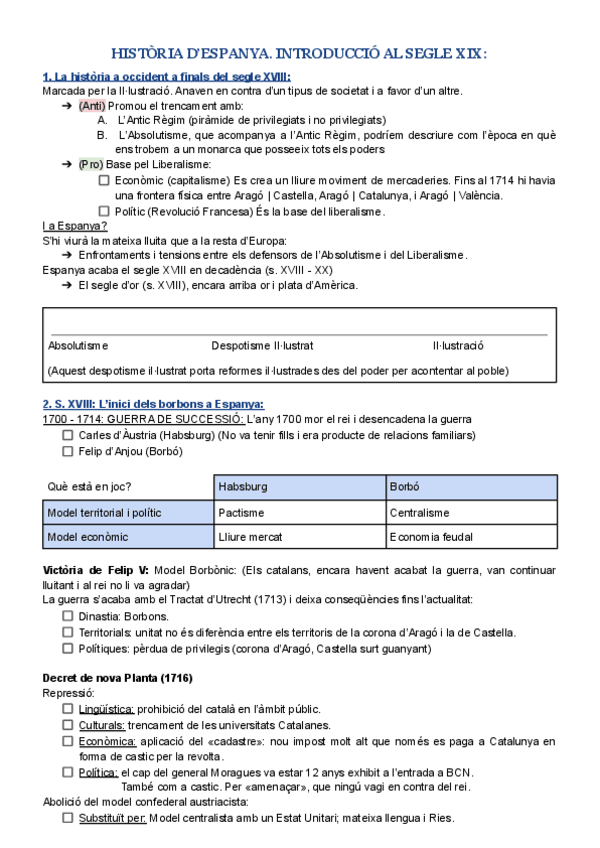 HISTÒRIA D'ESPANYA. INTRODUCCIÓ AL SEGLE XIX:

1. La història a occident a finals del segle XVIII:
Marcada per la Il·lustració. Anaven en contra d'un tipus de societat i a favor d'un altre.
➔ (Anti) Promou el trencament amb:
A. L'Antic Règim (piràmide de privilegiats i no privilegiats)
B. L'Absolutisme, que acompanya a l'Antic Règim, podríem descriure com l'època en què ens trobem a un monarca que posseeix tots els poders
➔ (Pro) Base pel Liberalisme:
☐ Econòmic (capitalisme) Es crea un lliure moviment de mercaderies. Fins al 1714 hi havia una frontera física entre Aragó | Castella, Aragó | Catalunya, i Aragó | València.
☐ Polític (Revolució Francesa) És la base del liberalisme.
I a Espanya?
S'hi viurà la mateixa lluita que a la resta d'Europa:
➔ Enfrontaments i tensions entre els defensors de l'Absolutisme i del Liberalisme.
Espanya acaba el segle XVIII en decadència (s. XVIII - XX)
➔ El segle d'or (s. XVIII), encara arriba or i plata d'Amèrica.

Absolutisme Despotisme Il·lustrat Il·lustració
(Aquest despotisme il·lustrat porta reformes il·lustrades des del poder per acontentar al poble)

2. S. XVIII: L'inici dels borbons a Espanya:
1700 - 1714: GUERRA DE SUCCESSIÓ: L'any 1700 mor el rei i desencadena la guerra
☐ Carles d'Àustria (Habsburg) (No va tenir fills i era producte de relacions familiars)
☐ Felip d'Anjou (Borbó)

| Què està en joc? | Habsburg | Borbó |
|---|---|---|
| Model territorial i polític | Pactisme | Centralisme |
| Model econòmic | Lliure mercat | Economia feudal |

Victòria de Felip V: Model Borbònic: (Els catalans, encara havent acabat la guerra, van continuar lluitant i al rei no li va agradar)
La guerra s'acaba amb el Tractat d'Utrecht (1713) i deixa conseqüències fins l'actualitat:
☐ Dinastia: Borbons.
☐ Territorials: unitat no és diferència entre els territoris de la corona d'Aragó i la de Castella.
☐ Polítiques: pèrdua de privilegis (corona d'Aragó, Castella surt guanyant)

Decret de nova Planta (1716)
Repressió:
☐ Lingüística: prohibició del català en l'àmbit públic.
☐ Culturals: trencament de les universitats Catalanes.
☐ Econòmica: aplicació del «cadastre»: nou impost molt alt que només es paga a Catalunya en forma de castic per la revolta.
☐ Política: el cap del general Moragues va estar 12 anys exhibit a l'entrada a BCN. També com a castic. Per «amenaçar», que ningú vagi en contra del rei.
Abolició del model confederal austriacista:
☐ Substituït per: Model centralista amb un Estat Unitari; mateixa llengua i Ries.